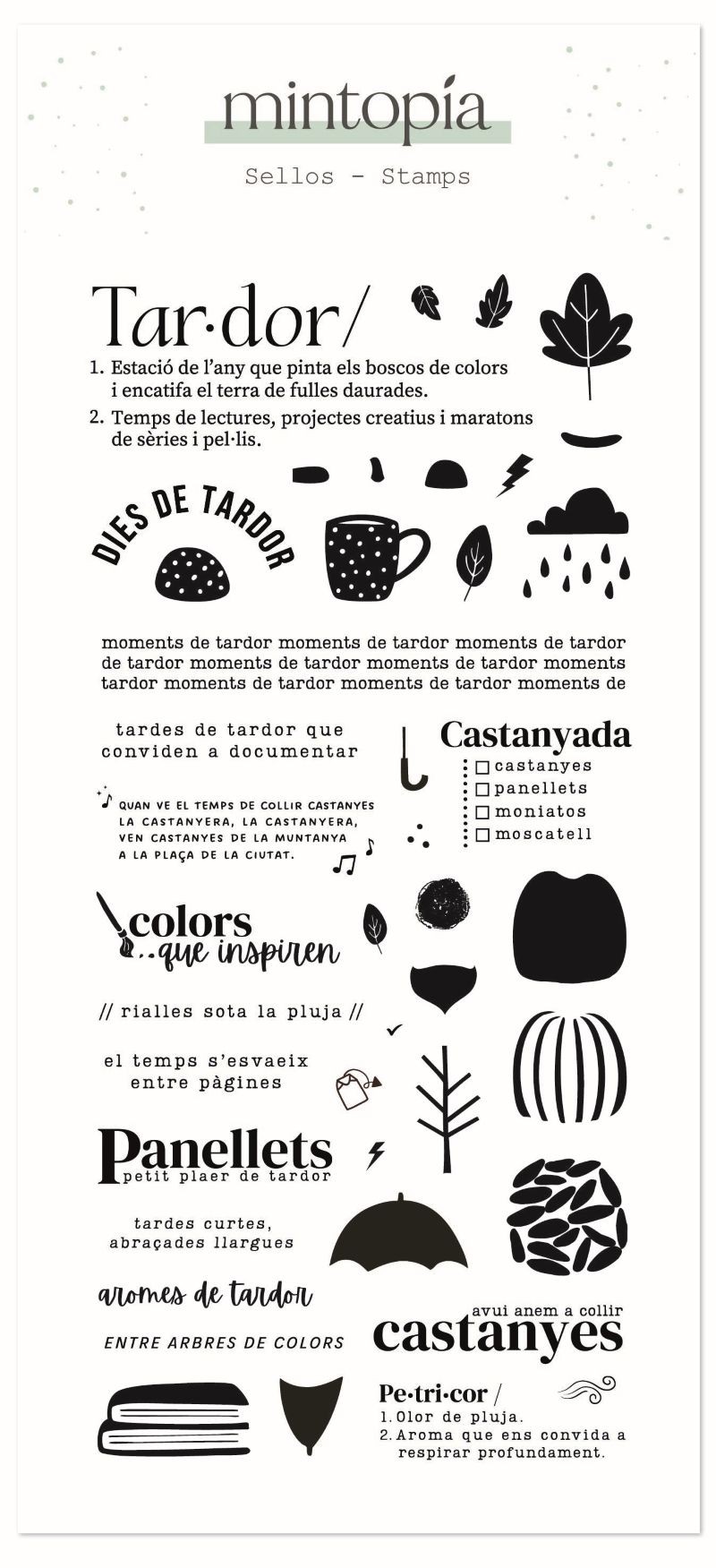 mintopía

Sellos - Stamps

Tar·dor/

1. Estació de l'any que pinta els boscos de colors i encatifa el terra de fulles daurades.
2. Temps de lectures, projectes creatius i maratons de sèries i pel·lis.

DIES DE TARDOR

moments de tardor moments de tardor moments de tardor
de tardor moments de tardor moments de tardor moments
tardor moments de tardor moments de tardor moments de

tardes de tardor que conviden a documentar

Castanyada
☐ castanyes
☐ panellets
☐ moniatos
☐ moscatell

QUAN VE EL TEMPS DE COLLIR CASTANYES
LA CASTANYERA, LA CASTANYERA,
VEN CASTANYES DE LA MUNTANYA
A LA PLAÇA DE LA CIUTAT.

colors
...que inspiren

// rialles sota la pluja //

el temps s'esvaeix entre pàgines

Panellets
petit plaer de tardor

tardes curtes, abraçades llargues

aromes de tardor

ENTRE ARBRES DE COLORS

avui anem a collir
castanyes

Pe·tri·cor /
1. Olor de pluja.
2. Aroma que ens convida a respirar profundament.